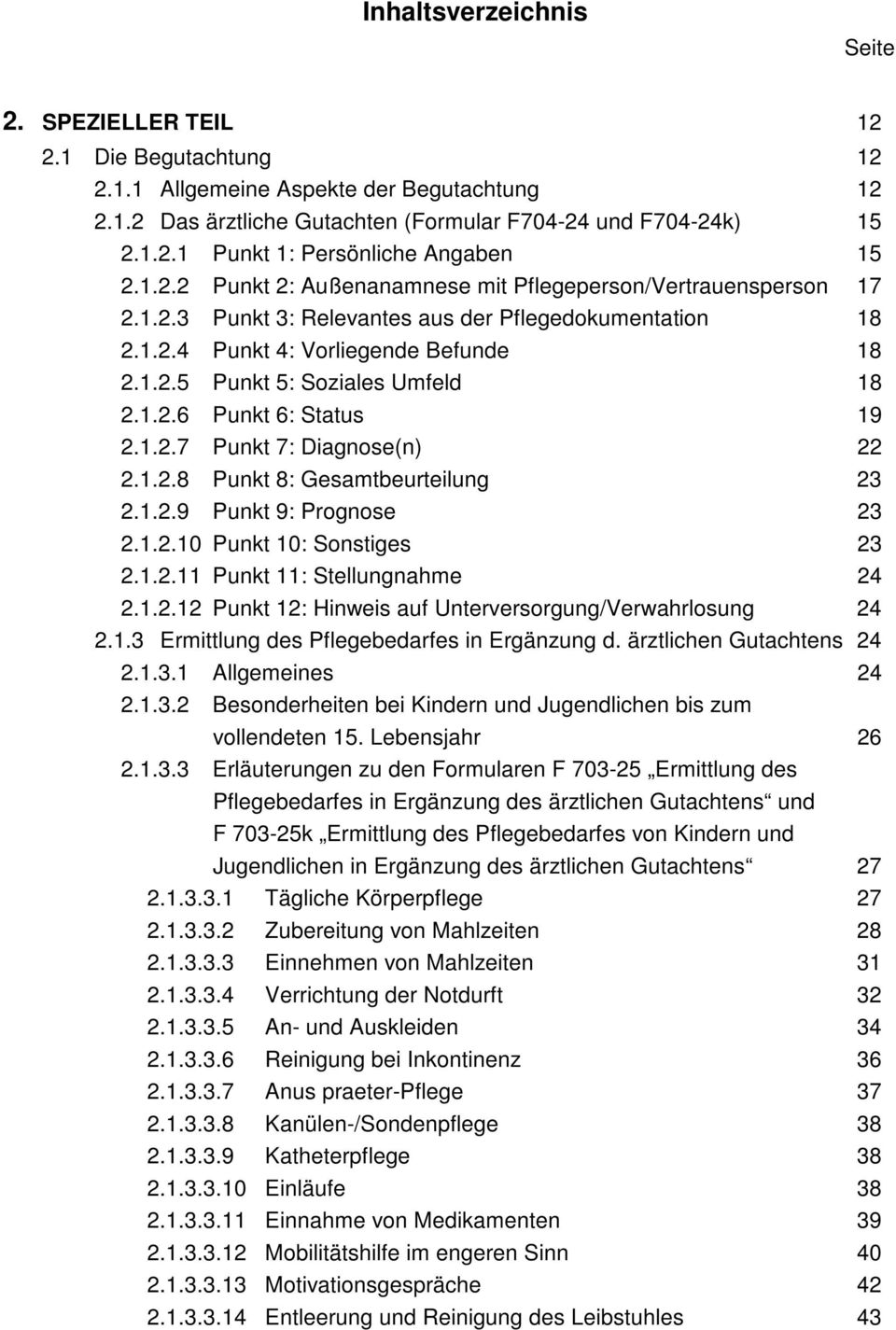 Inhaltsverzeichnis

Seite

2. SPEZIELLER TEIL 12
2.1 Die Begutachtung 12
2.1.1 Allgemeine Aspekte der Begutachtung 12
2.1.2 Das ärztliche Gutachten (Formular F704-24 und F704-24k) 15
2.1.2.1 Punkt 1: Persönliche Angaben 15
2.1.2.2 Punkt 2: Außenanamnese mit Pflegeperson/Vertrauensperson 17
2.1.2.3 Punkt 3: Relevantes aus der Pflegedokumentation 18
2.1.2.4 Punkt 4: Vorliegende Befunde 18
2.1.2.5 Punkt 5: Soziales Umfeld 18
2.1.2.6 Punkt 6: Status 19
2.1.2.7 Punkt 7: Diagnose(n) 22
2.1.2.8 Punkt 8: Gesamtbeurteilung 23
2.1.2.9 Punkt 9: Prognose 23
2.1.2.10 Punkt 10: Sonstiges 23
2.1.2.11 Punkt 11: Stellungnahme 24
2.1.2.12 Punkt 12: Hinweis auf Unterversorgung/Verwahrlosung 24
2.1.3 Ermittlung des Pflegebedarfes in Ergänzung d. ärztlichen Gutachtens 24
2.1.3.1 Allgemeines 24
2.1.3.2 Besonderheiten bei Kindern und Jugendlichen bis zum vollendeten 15. Lebensjahr 26
2.1.3.3 Erläuterungen zu den Formularen F 703-25 „Ermittlung des Pflegebedarfes in Ergänzung des ärztlichen Gutachtens“ und F 703-25k „Ermittlung des Pflegebedarfes von Kindern und Jugendlichen in Ergänzung des ärztlichen Gutachtens“ 27
2.1.3.3.1 Tägliche Körperpflege 27
2.1.3.3.2 Zubereitung von Mahlzeiten 28
2.1.3.3.3 Einnehmen von Mahlzeiten 31
2.1.3.3.4 Verrichtung der Notdurft 32
2.1.3.3.5 An- und Auskleiden 34
2.1.3.3.6 Reinigung bei Inkontinenz 36
2.1.3.3.7 Anus praeter-Pflege 37
2.1.3.3.8 Kanülen-/Sondenpflege 38
2.1.3.3.9 Katheterpflege 38
2.1.3.3.10 Einläufe 38
2.1.3.3.11 Einnahme von Medikamenten 39
2.1.3.3.12 Mobilitätshilfe im engeren Sinn 40
2.1.3.3.13 Motivationsgespräche 42
2.1.3.3.14 Entleerung und Reinigung des Leibstuhles 43